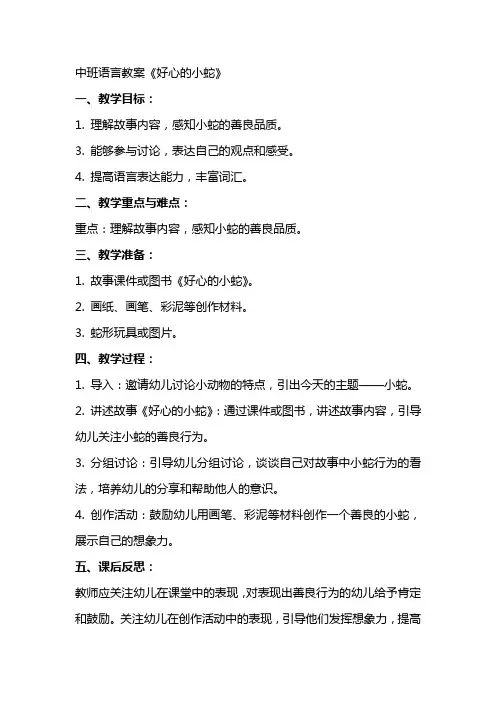 中班语言教案《好心的小蛇》

一、教学目标：

1. 理解故事内容，感知小蛇的善良品质。

3. 能够参与讨论，表达自己的观点和感受。

4. 提高语言表达能力，丰富词汇。

二、教学重点与难点：

重点：理解故事内容，感知小蛇的善良品质。

三、教学准备：

1. 故事课件或图书《好心的小蛇》。

2. 画纸、画笔、彩泥等创作材料。

3. 蛇形玩具或图片。

四、教学过程：

1. 导入：邀请幼儿讨论小动物的特点，引出今天的主题——小蛇。

2. 讲述故事《好心的小蛇》：通过课件或图书，讲述故事内容，引导幼儿关注小蛇的善良行为。

3. 分组讨论：引导幼儿分组讨论，谈谈自己对故事中小蛇行为的看法，培养幼儿的分享和帮助他人的意识。

4. 创作活动：鼓励幼儿用画笔、彩泥等材料创作一个善良的小蛇，展示自己的想象力。

五、课后反思：

教师应关注幼儿在课堂中的表现，对表现出善良行为的幼儿给予肯定和鼓励。关注幼儿在创作活动中的表现，引导他们发挥想象力，提高